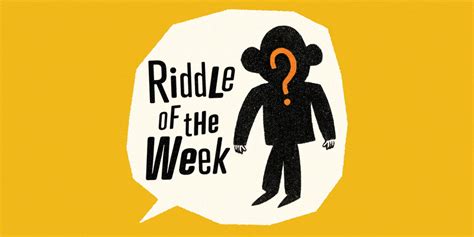 RiddLe oF tHe Week

?